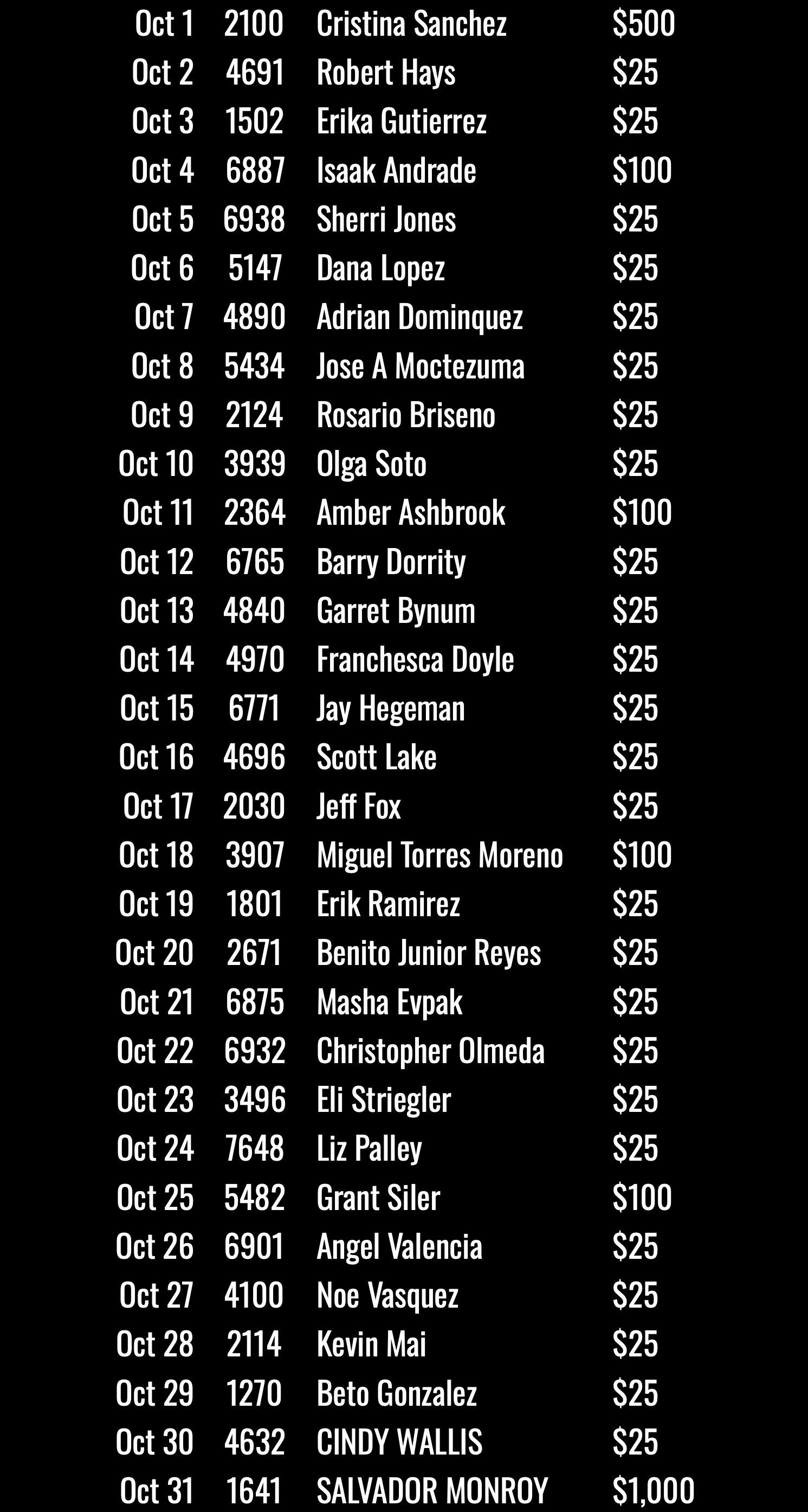 | | | | |
|---|---|---|---|
| Oct 1 | 2100 | Cristina Sanchez | \$500 |
| Oct 2 | 4691 | Robert Hays | \$25 |
| Oct 3 | 1502 | Erika Gutierrez | \$25 |
| Oct 4 | 6887 | Isaak Andrade | \$100 |
| Oct 5 | 6938 | Sherri Jones | \$25 |
| Oct 6 | 5147 | Dana Lopez | \$25 |
| Oct 7 | 4890 | Adrian Dominquez | \$25 |
| Oct 8 | 5434 | Jose A Moctezuma | \$25 |
| Oct 9 | 2124 | Rosario Briseno | \$25 |
| Oct 10 | 3939 | Olga Soto | \$25 |
| Oct 11 | 2364 | Amber Ashbrook | \$100 |
| Oct 12 | 6765 | Barry Dorrity | \$25 |
| Oct 13 | 4840 | Garret Bynum | \$25 |
| Oct 14 | 4970 | Franchesca Doyle | \$25 |
| Oct 15 | 6771 | Jay Hegeman | \$25 |
| Oct 16 | 4696 | Scott Lake | \$25 |
| Oct 17 | 2030 | Jeff Fox | \$25 |
| Oct 18 | 3907 | Miguel Torres Moreno | \$100 |
| Oct 19 | 1801 | Erik Ramirez | \$25 |
| Oct 20 | 2671 | Benito Junior Reyes | \$25 |
| Oct 21 | 6875 | Masha Evpak | \$25 |
| Oct 22 | 6932 | Christopher Olmeda | \$25 |
| Oct 23 | 3496 | Eli Striegler | \$25 |
| Oct 24 | 7648 | Liz Palley | \$25 |
| Oct 25 | 5482 | Grant Siler | \$100 |
| Oct 26 | 6901 | Angel Valencia | \$25 |
| Oct 27 | 4100 | Noe Vasquez | \$25 |
| Oct 28 | 2114 | Kevin Mai | \$25 |
| Oct 29 | 1270 | Beto Gonzalez | \$25 |
| Oct 30 | 4632 | CINDY WALLIS | \$25 |
| Oct 31 | 1641 | SALVADOR MONROY | \$1,000 |